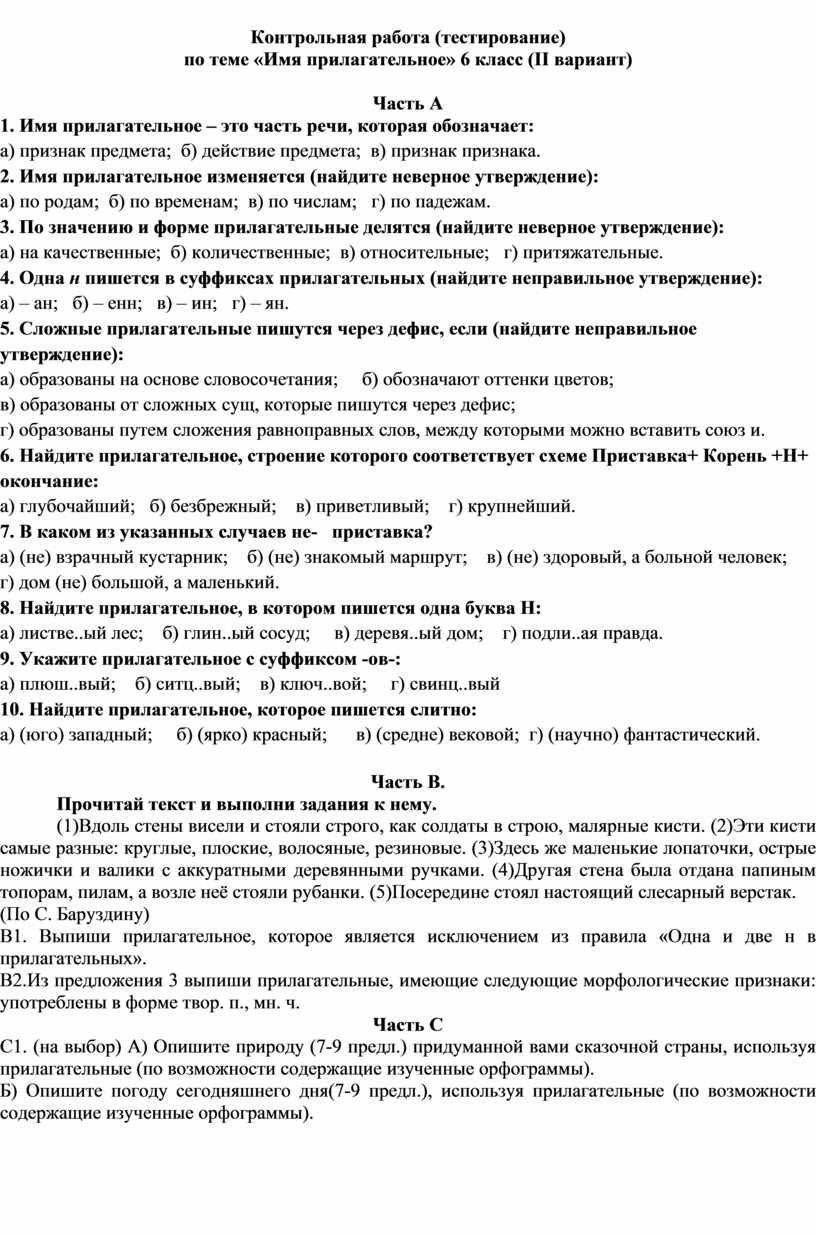 Контрольная работа (тестирование)
по теме «Имя прилагательное» 6 класс (II вариант)

Часть А

1. Имя прилагательное – это часть речи, которая обозначает:
а) признак предмета; б) действие предмета; в) признак признака.
2. Имя прилагательное изменяется (найдите неверное утверждение):
а) по родам; б) по временам; в) по числам; г) по падежам.
3. По значению и форме прилагательные делятся (найдите неверное утверждение):
а) на качественные; б) количественные; в) относительные; г) притяжательные.
4. Одна н пишется в суффиксах прилагательных (найдите неправильное утверждение):
а) – ан; б) – енн; в) – ин; г) – ян.
5. Сложные прилагательные пишутся через дефис, если (найдите неправильное утверждение):
а) образованы на основе словосочетания; б) обозначают оттенки цветов;
в) образованы от сложных сущ, которые пишутся через дефис;
г) образованы путем сложения равноправных слов, между которыми можно вставить союз и.
6. Найдите прилагательное, строение которого соответствует схеме Приставка+ Корень +Н+ окончание:
а) глубочайший; б) безбрежный; в) приветливый; г) крупнейший.
7. В каком из указанных случаев не- приставка?
а) (не) взрачный кустарник; б) (не) знакомый маршрут; в) (не) здоровый, а больной человек;
г) дом (не) большой, а маленький.
8. Найдите прилагательное, в котором пишется одна буква Н:
а) листве..ый лес; б) глин..ый сосуд; в) деревя..ый дом; г) подли..ая правда.
9. Укажите прилагательное с суффиксом -ов-:
а) плюш..вый; б) ситц..вый; в) ключ..вой; г) свинц..вый
10. Найдите прилагательное, которое пишется слитно:
а) (юго) западный; б) (ярко) красный; в) (средне) вековой; г) (научно) фантастический.

Часть В.

Прочитай текст и выполни задания к нему.
(1)Вдоль стены висели и стояли строго, как солдаты в строю, малярные кисти. (2)Эти кисти самые разные: круглые, плоские, волосяные, резиновые. (3)Здесь же маленькие лопаточки, острые ножички и валики с аккуратными деревянными ручками. (4)Другая стена была отдана папиным топорам, пилам, а возле неё стояли рубанки. (5)Посередине стоял настоящий слесарный верстак.
(По С. Баруздину)
В1. Выпиши прилагательное, которое является исключением из правила «Одна и две н в прилагательных».
В2.Из предложения 3 выпиши прилагательные, имеющие следующие морфологические признаки: употреблены в форме твор. п., мн. ч.

Часть С

С1. (на выбор) А) Опишите природу (7-9 предл.) придуманной вами сказочной страны, используя прилагательные (по возможности содержащие изученные орфограммы).
Б) Опишите погоду сегодняшнего дня(7-9 предл.), используя прилагательные (по возможности содержащие изученные орфограммы).